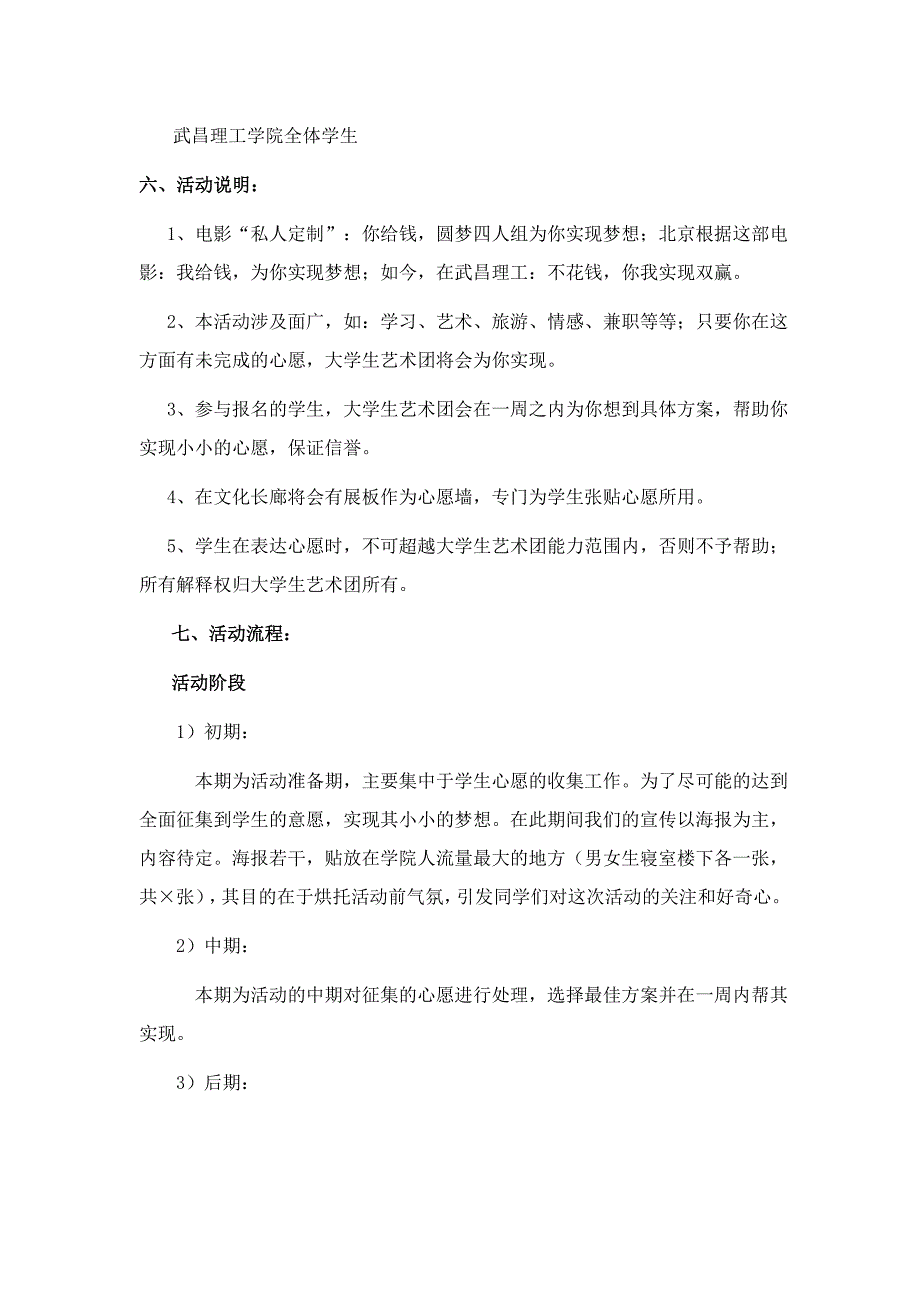 武昌理工学院全体学生

六、活动说明：

1、电影“私人定制”：你给钱，圆梦四人组为你实现梦想；北京根据这部电影：我给钱，为你实现梦想；如今，在武昌理工：不花钱，你我实现双赢。

2、本活动涉及面广，如：学习、艺术、旅游、情感、兼职等等；只要你在这方面有未完成的心愿，大学生艺术团将会为你实现。

3、参与报名的学生，大学生艺术团会在一周之内为你想到具体方案，帮助你实现小小的心愿，保证信誉。

4、在文化长廊将会有展板作为心愿墙，专门为学生张贴心愿所用。

5、学生在表达心愿时，不可超越大学生艺术团能力范围内，否则不予帮助；所有解释权归大学生艺术团所有。

七、活动流程：

活动阶段

1）初期：

本期为活动准备期，主要集中于学生心愿的收集工作。为了尽可能的达到全面征集到学生的意愿，实现其小小的梦想。在此期间我们的宣传以海报为主，内容待定。海报若干，贴放在学院人流量最大的地方（男女生寝室楼下各一张，共×张），其目的在于烘托活动前气氛，引发同学们对这次活动的关注和好奇心。

2）中期：

本期为活动的中期对征集的心愿进行处理，选择最佳方案并在一周内帮其实现。

3）后期：